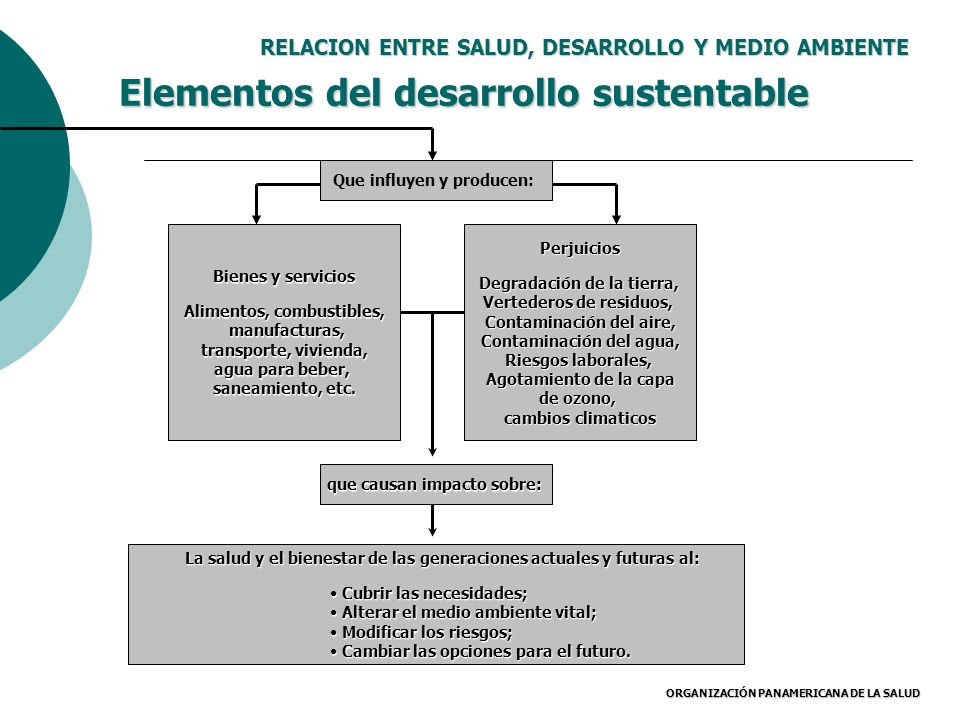 RELACION ENTRE SALUD, DESARROLLO Y MEDIO AMBIENTE

Elementos del desarrollo sustentable

Que influyen y producen:

Bienes y servicios

Alimentos, combustibles, manufacturas, transporte, vivienda, agua para beber, saneamiento, etc.

Perjuicios

Degradación de la tierra, Vertederos de residuos, Contaminación del aire, Contaminación del agua, Riesgos laborales, Agotamiento de la capa de ozono, cambios climaticos

que causan impacto sobre:

La salud y el bienestar de las generaciones actuales y futuras al:

• Cubrir las necesidades;
• Alterar el medio ambiente vital;
• Modificar los riesgos;
• Cambiar las opciones para el futuro.

ORGANIZACIÓN PANAMERICANA DE LA SALUD